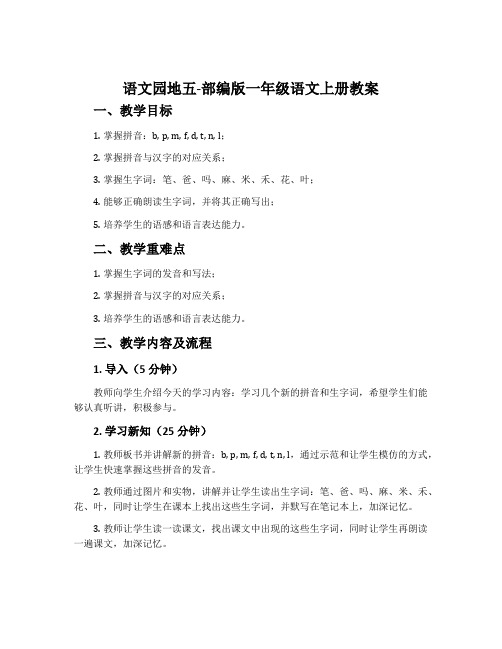 语文园地五-部编版一年级语文上册教案

一、教学目标

1. 掌握拼音：b, p, m, f, d, t, n, l；

2. 掌握拼音与汉字的对应关系；

3. 掌握生字词：笔、爸、吗、麻、米、禾、花、叶；

4. 能够正确朗读生字词，并将其正确写出；

5. 培养学生的语感和语言表达能力。

二、教学重难点

1. 掌握生字词的发音和写法；

2. 掌握拼音与汉字的对应关系；

3. 培养学生的语感和语言表达能力。

三、教学内容及流程

1. 导入（5 分钟）

教师向学生介绍今天的学习内容：学习几个新的拼音和生字词，希望学生们能够认真听讲，积极参与。

2. 学习新知（25 分钟）

1. 教师板书并讲解新的拼音：b, p, m, f, d, t, n, l，通过示范和让学生模仿的方式，让学生快速掌握这些拼音的发音。

2. 教师通过图片和实物，讲解并让学生读出生字词：笔、爸、吗、麻、米、禾、花、叶，同时让学生在课本上找出这些生字词，并默写在笔记本上，加深记忆。

3. 教师让学生读一读课文，找出课文中出现的这些生字词，同时让学生再朗读一遍课文，加深记忆。